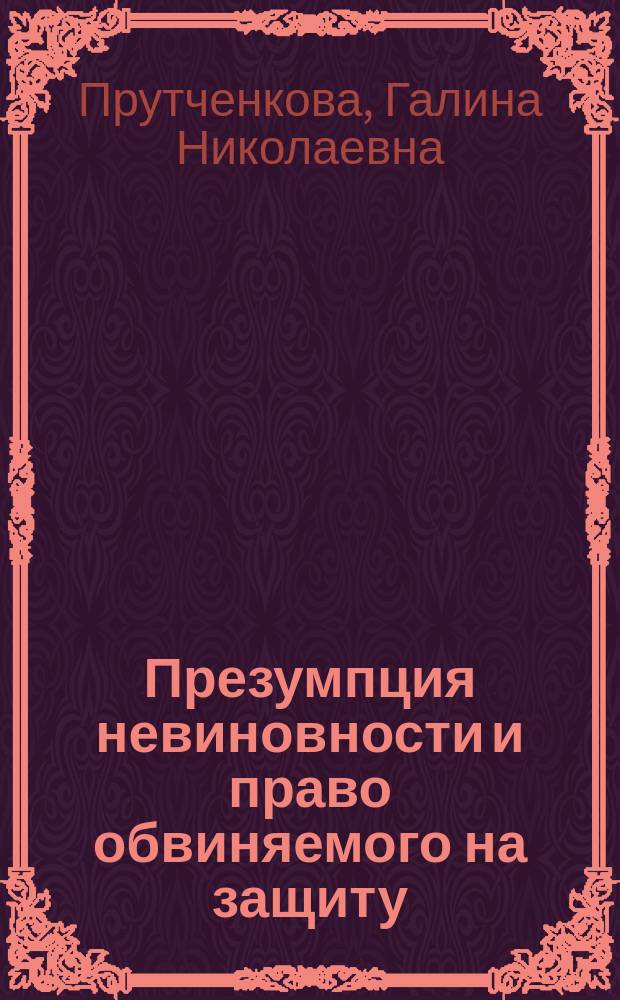 Прутченкова, Галина Николаевна

Презумпция невиновности и право обвиняемого на защиту